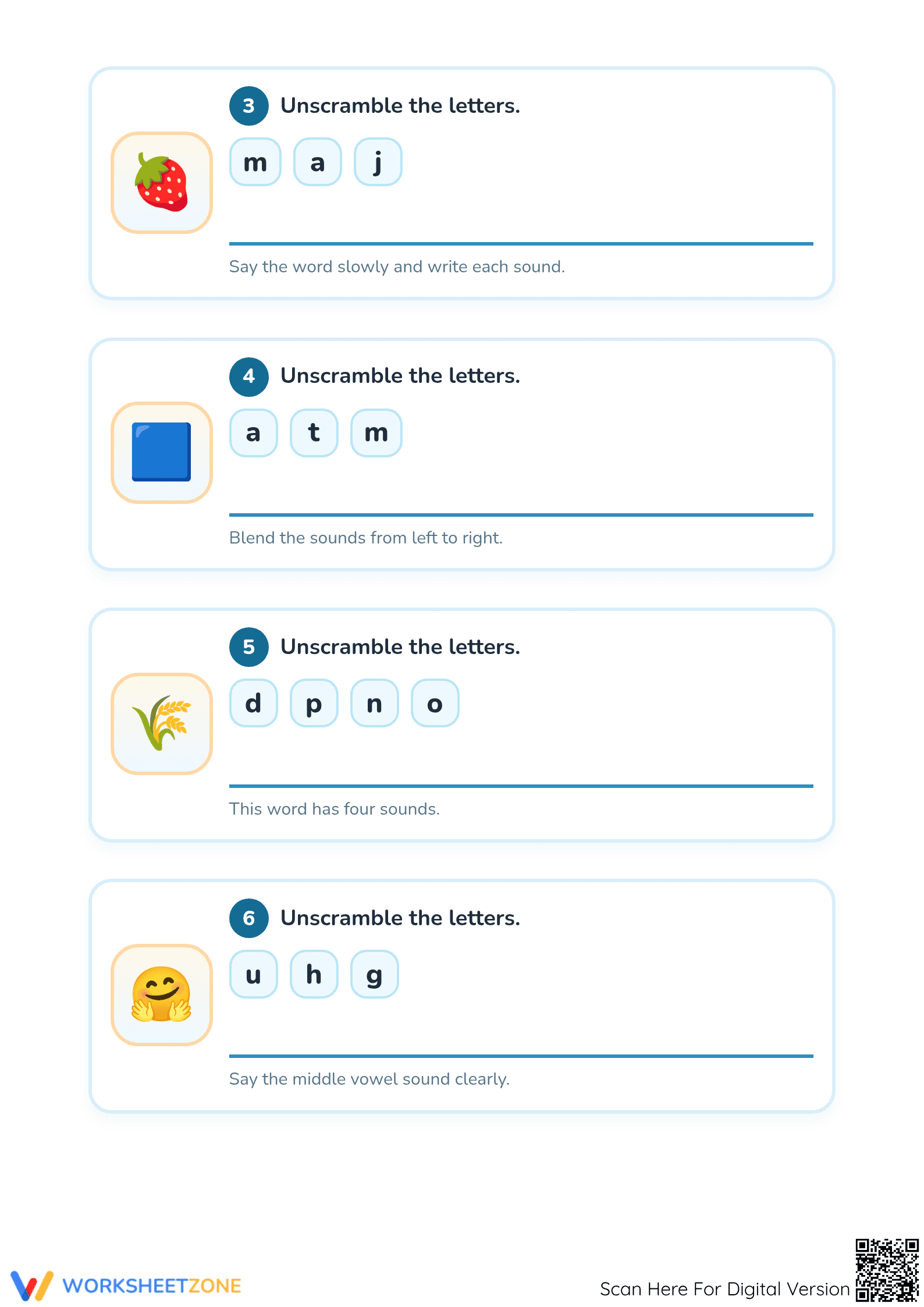 3 Unscramble the letters.

m a j

Say the word slowly and write each sound.

4 Unscramble the letters.

a t m

Blend the sounds from left to right.

5 Unscramble the letters.

d p n o

This word has four sounds.

6 Unscramble the letters.

u h g

Say the middle vowel sound clearly.

WORKSHEETZONE

Scan Here For Digital Version